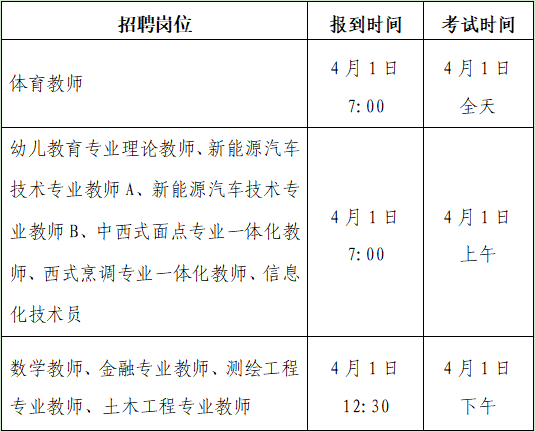 | 招聘岗位 | 报到时间 | 考试时间 |
|---|---|---|
| 体育教师 | 4月1日 7:00 | 4月1日 全天 |
| 幼儿教育专业理论教师、新能源汽车技术专业教师A、新能源汽车技术专业教师B、中西式面点专业一体化教师、西式烹调专业一体化教师、信息化技术员 | 4月1日 7:00 | 4月1日 上午 |
| 数学教师、金融专业教师、测绘工程专业教师、土木工程专业教师 | 4月1日 12:30 | 4月1日 下午 |